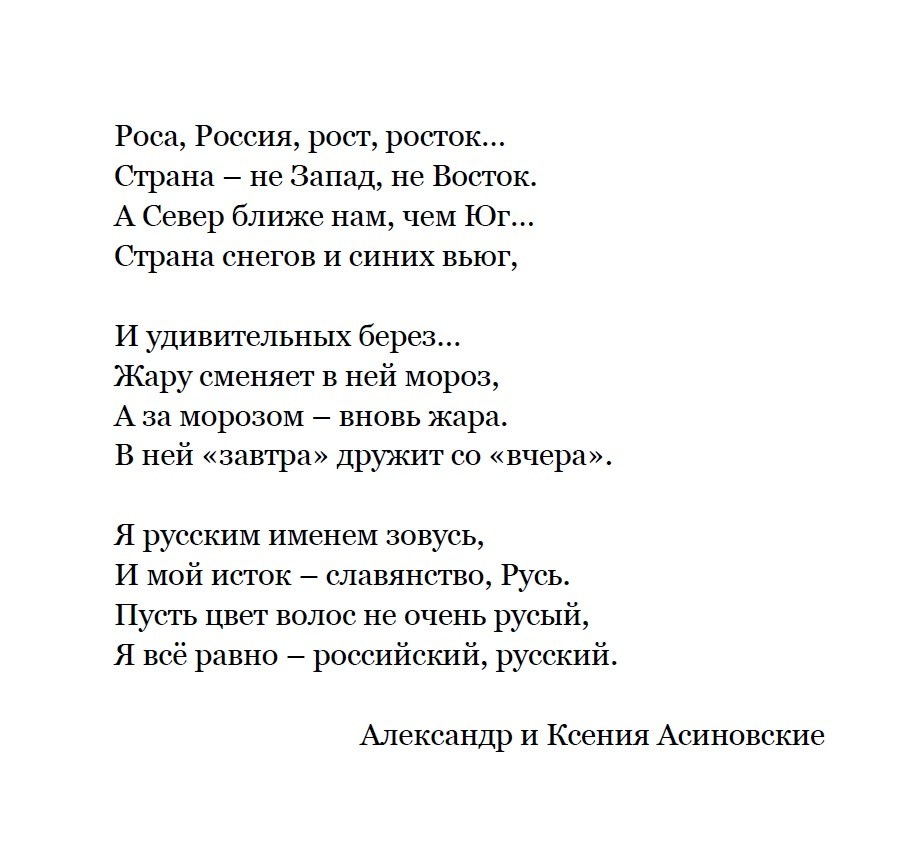 Роса, Россия, рост, росток…
Страна – не Запад, не Восток.
А Север ближе нам, чем Юг…
Страна снегов и синих вьюг,

И удивительных берез…
Жару сменяет в ней мороз,
А за морозом – вновь жара.
В ней «завтра» дружит со «вчера».

Я русским именем зовусь,
И мой исток – славянство, Русь.
Пусть цвет волос не очень русый,
Я всё равно – российский, русский.

Александр и Ксения Асиновские